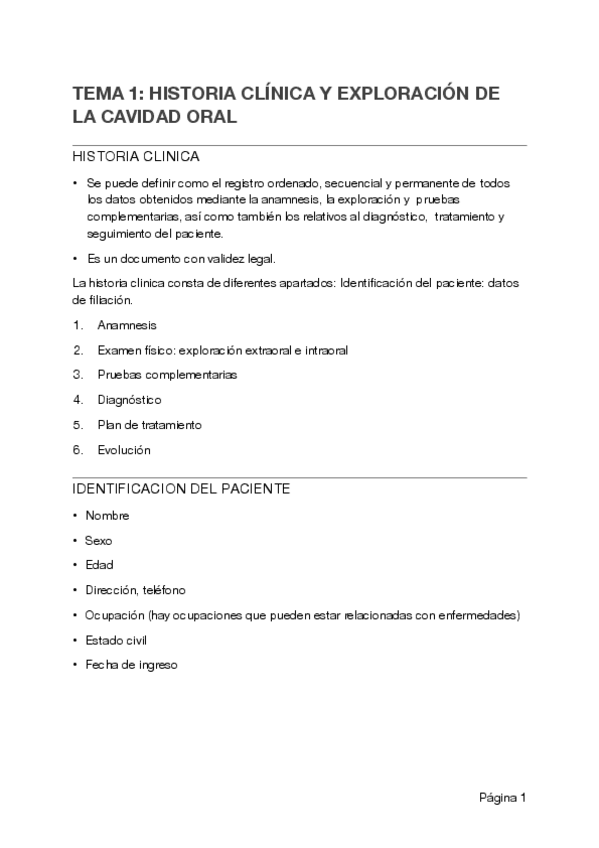 TEMA 1: HISTORIA CLÍNICA Y EXPLORACIÓN DE LA CAVIDAD ORAL

HISTORIA CLINICA

• Se puede definir como el registro ordenado, secuencial y permanente de todos los datos obtenidos mediante la anamnesis, la exploración y pruebas complementarias, así como también los relativos al diagnóstico, tratamiento y seguimiento del paciente.

• Es un documento con validez legal.

La historia clinica consta de diferentes apartados: Identificación del paciente: datos de filiación.

1. Anamnesis

2. Examen físico: exploración extraoral e intraoral

3. Pruebas complementarias

4. Diagnóstico

5. Plan de tratamiento

6. Evolución

IDENTIFICACION DEL PACIENTE

• Nombre

• Sexo

• Edad

• Dirección, teléfono

• Ocupación (hay ocupaciones que pueden estar relacionadas con enfermedades)

• Estado civil

• Fecha de ingreso

Página 1